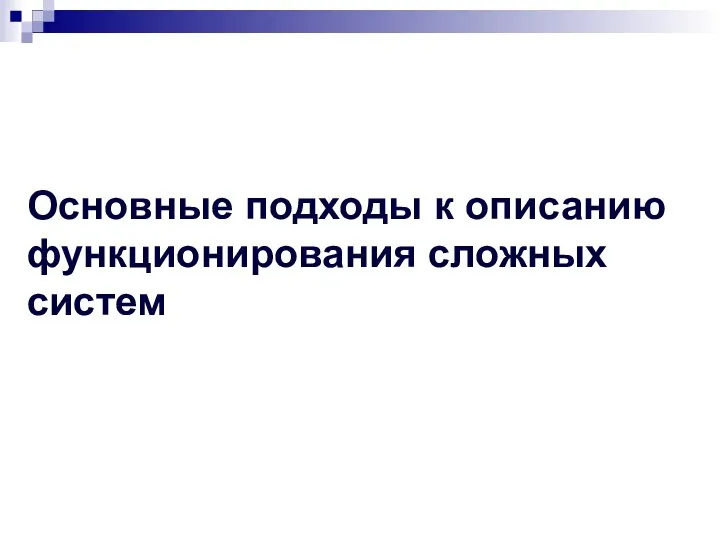 Основные подходы к описанию функционирования сложных систем